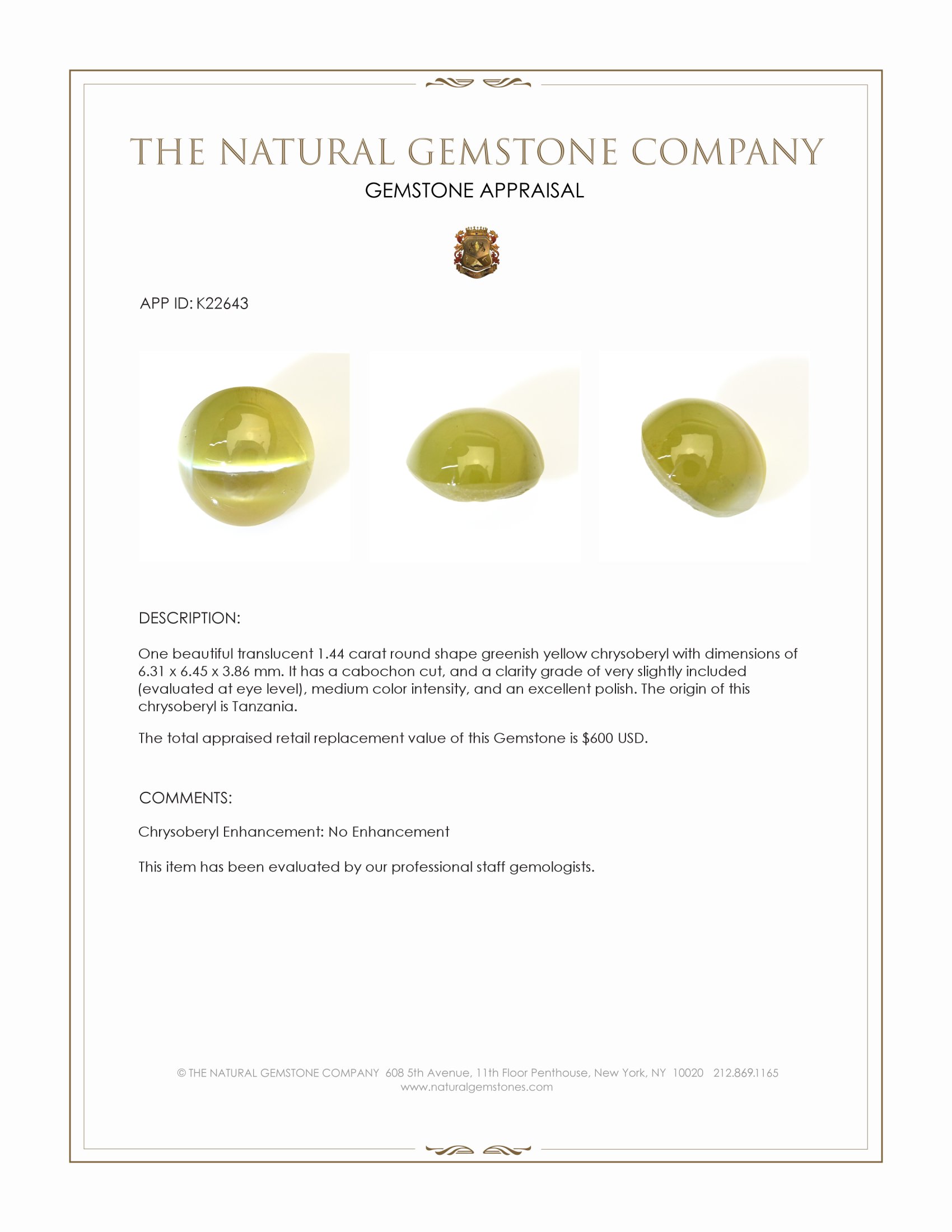 THE NATURAL GEMSTONE COMPANY
GEMSTONE APPRAISAL

APP ID: K22643

DESCRIPTION:

One beautiful translucent 1.44 carat round shape greenish yellow chrysoberyl with dimensions of 6.31 x 6.45 x 3.86 mm. It has a cabochon cut, and a clarity grade of very slightly included (evaluated at eye level), medium color intensity, and an excellent polish. The origin of this chrysoberyl is Tanzania.

The total appraised retail replacement value of this Gemstone is $600 USD.

COMMENTS:

Chrysoberyl Enhancement: No Enhancement

This item has been evaluated by our professional staff gemologists.

© THE NATURAL GEMSTONE COMPANY 608 5th Avenue, 11th Floor Penthouse, New York, NY 10020 212.869.1165
www.naturalgemstones.com